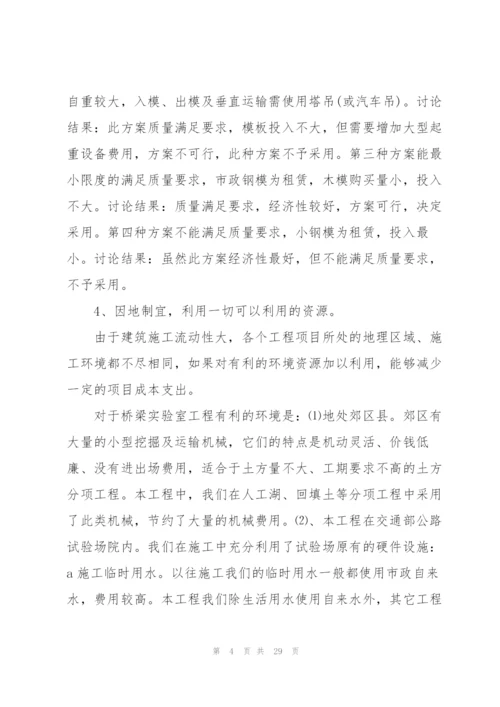 自重较大，入模、出模及垂直运输需使用塔吊(或汽车吊)。讨论结果：此方案质量满足要求，模板投入不大，但需要增加大型起重设备费用，方案不可行，此种方案不予采用。第三种方案能最小限度的满足质量要求，市政钢模为租赁，木模购买量小，投入不大。讨论结果：质量满足要求，经济性较好，方案可行，决定采用。第四种方案不能满足质量要求，小钢模为租赁，投入最小。讨论结果：虽然此方案经济性最好，但不能满足质量要求，不予采用。

4、因地制宜，利用一切可以利用的资源。

由于建筑施工流动性大，各个工程项目所处的地理区域、施工环境都不尽相同，如果对有利的环境资源加以利用，能够减少一定的项目成本支出。

对于桥梁实验室工程有利的环境是：⑴地处郊区县。郊区有大量的小型挖掘及运输机械，它们的特点是机动灵活、价钱低廉、没有进出场费用，适合于土方量不大、工期要求不高的土方分项工程。本工程中，我们在人工湖、回填土等分项工程中采用了此类机械，节约了大量的机械费用。⑵、本工程在交通部公路试验场院内。我们在施工中充分利用了试验场原有的硬件设施：a 施工临时用水。以往施工我们的临时用水一般都使用市政自来水，费用较高。本工程我们除生活用水使用自来水外，其它工程

第 4 页 共 29 页